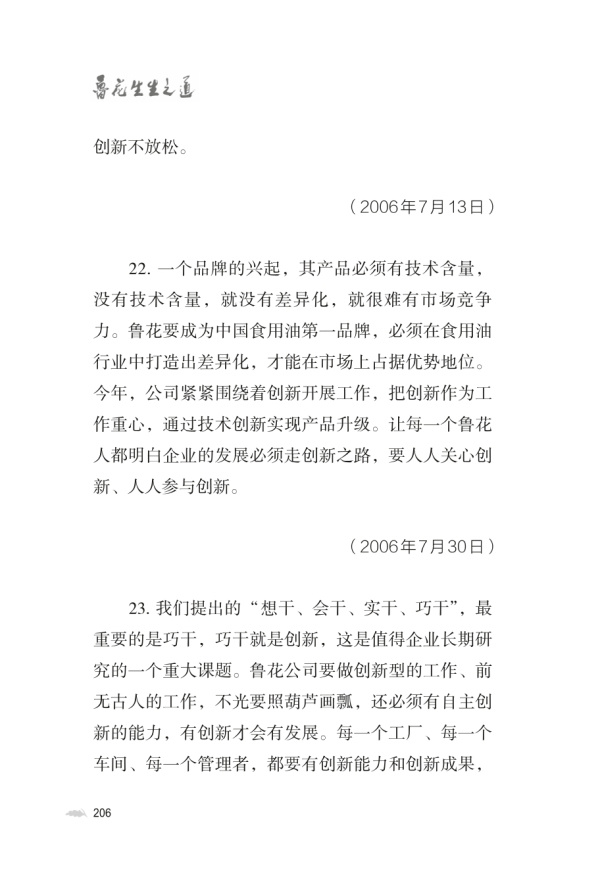 鲁花生生之道

创新不放松。

（2006年7月13日）

22. 一个品牌的兴起，其产品必须有技术含量，没有技术含量，就没有差异化，就很难有市场竞争力。鲁花要成为中国食用油第一品牌，必须在食用油行业中打造出差异化，才能在市场上占据优势地位。今年，公司紧紧围绕着创新开展工作，把创新作为工作重心，通过技术创新实现产品升级。让每一个鲁花人都明白企业的发展必须走创新之路，要人人关心创新、人人参与创新。

（2006年7月30日）

23. 我们提出的“想干、会干、实干、巧干”，最重要的是巧干，巧干就是创新，这是值得企业长期研究的一个重大课题。鲁花公司要做创新型的工作、前无古人的工作，不光要照葫芦画瓢，还必须有自主创新的能力，有创新才会有发展。每一个工厂、每一个车间、每一个管理者，都要有创新能力和创新成果，

206